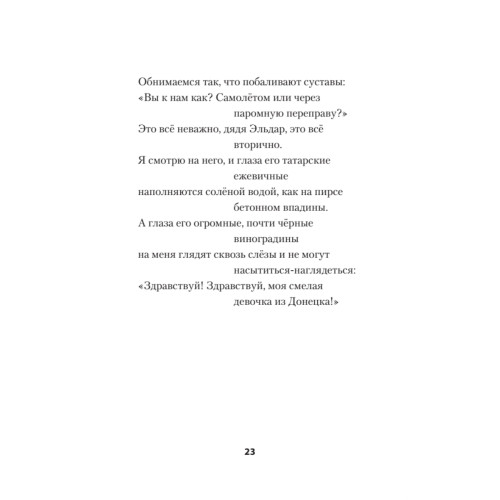 Обнимаемся так, что побаливают суставы:
«Вы к нам как? Самолётом или через паромную переправу?»
Это всё неважно, дядя Эльдар, это всё вторично.
Я смотрю на него, и глаза его татарские ежевичные
наполняются солёной водой, как на пирсе бетонном впадины.
А глаза его огромные, почти чёрные виноградины
на меня глядят сквозь слёзы и не могут насытиться-наглядеться:
«Здравствуй! Здравствуй, моя смелая девочка из Донецка!»

23